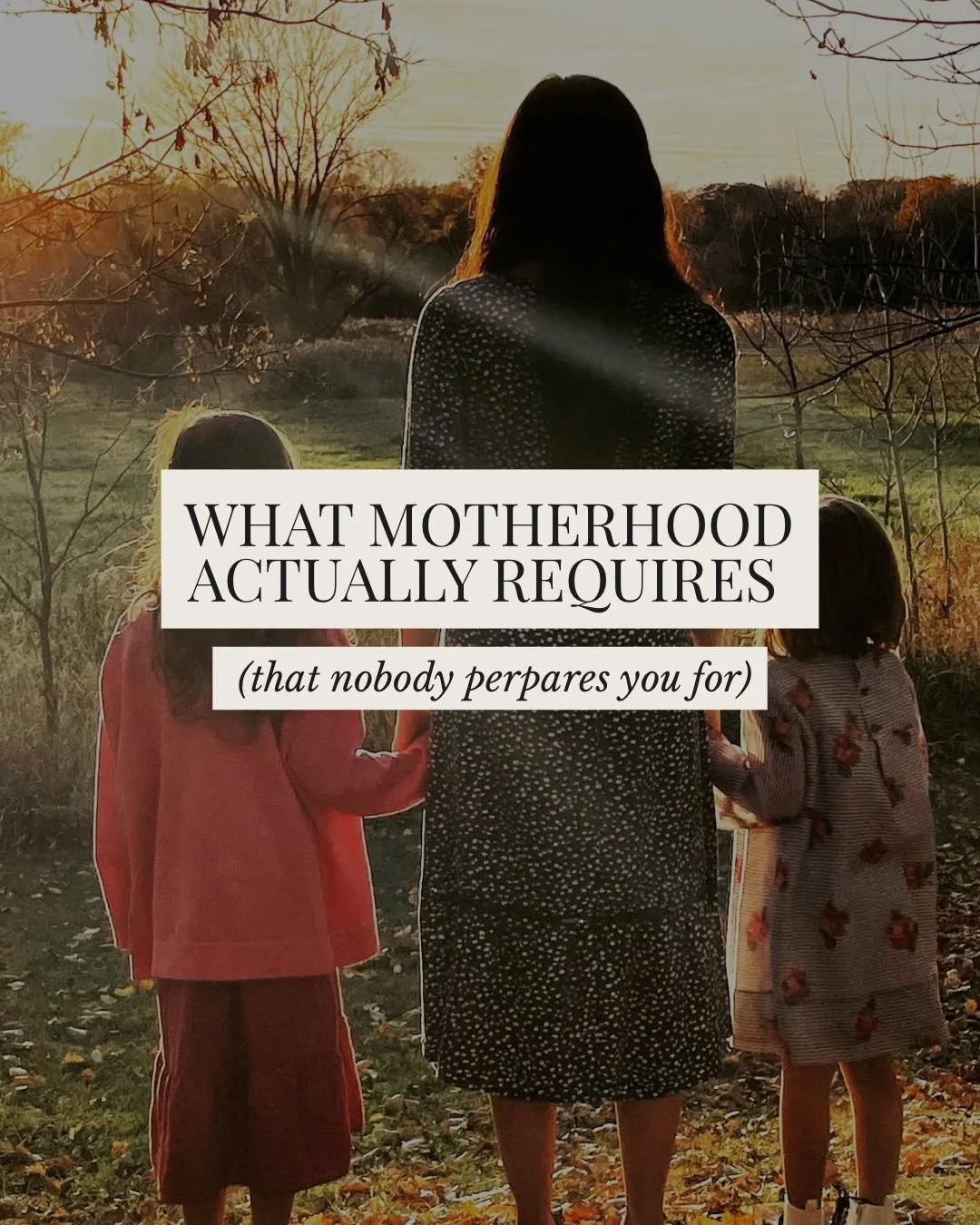 WHAT MOTHERHOOD ACTUALLY REQUIRES

(that nobody perpares you for)